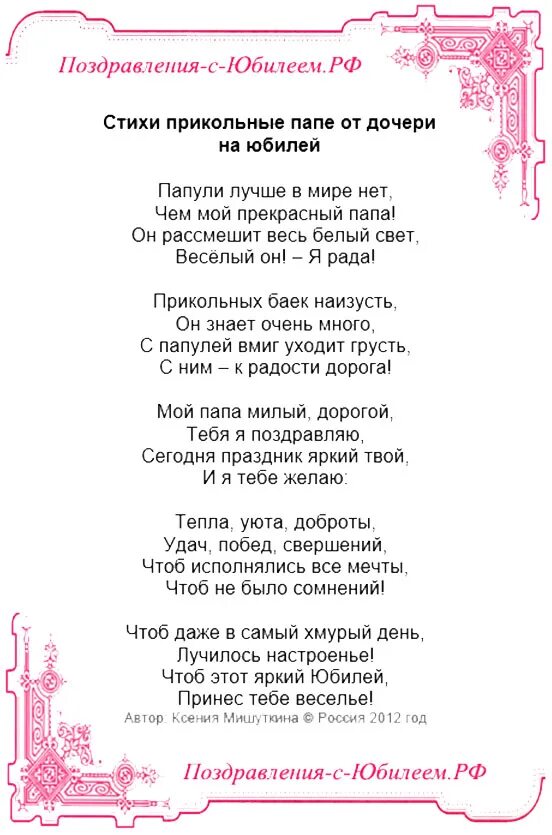 Поздравления-с-Юбилеем.РФ

Стихи прикольные папе от дочери на юбилей

Папули лучше в мире нет,
Чем мой прекрасный папа!
Он рассмешит весь белый свет,
Весёлый он! – Я рада!

Прикольных баек наизусть,
Он знает очень много,
С папулей вмиг уходит грусть,
С ним – к радости дорога!

Мой папа милый, дорогой,
Тебя я поздравляю,
Сегодня праздник яркий твой,
И я тебе желаю:

Тепла, уюта, доброты,
Удач, побед, свершений,
Чтоб исполнялись все мечты,
Чтоб не было сомнений!

Чтоб даже в самый хмурый день,
Лучилось настроенье!
Чтоб этот яркий Юбилей,
Принес тебе веселье!

Автор: Ксения Мишуткина © Россия 2012 год

Поздравления-с-Юбилеем.РФ